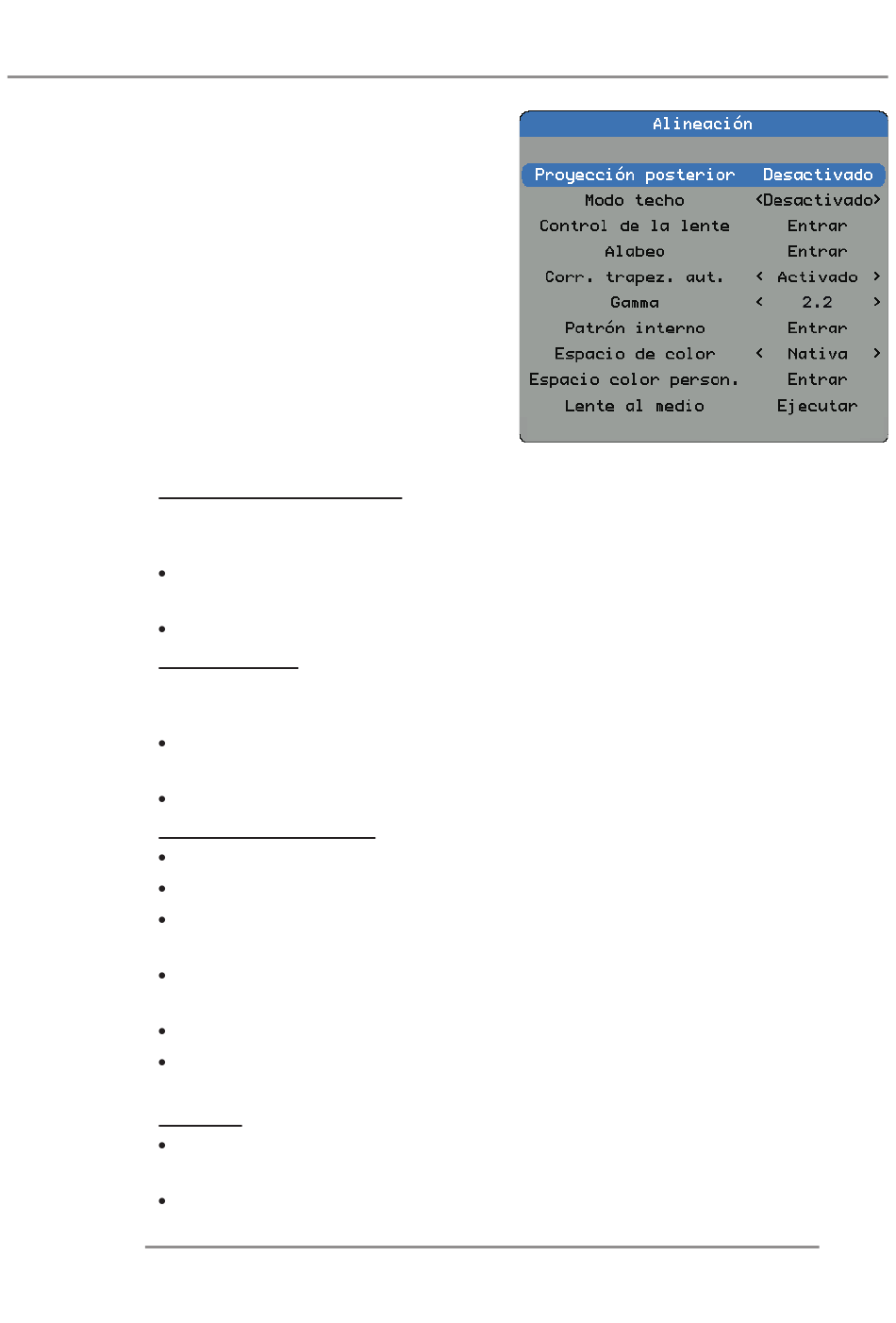 Alineación

| | |
|---|---|
| Proyección posterior | Desactivado |
| Modo techo | <Desactivado> |
| Control de la lente | Entrar |
| Alabeo | Entrar |
| Corr. trapez. aut. | < Activado > |
| Gamma | < 2.2 > |
| Patrón interno | Entrar |
| Espacio de color | < Nativa > |
| Espacio color person. | Entrar |
| Lente al medio | Ejecutar |